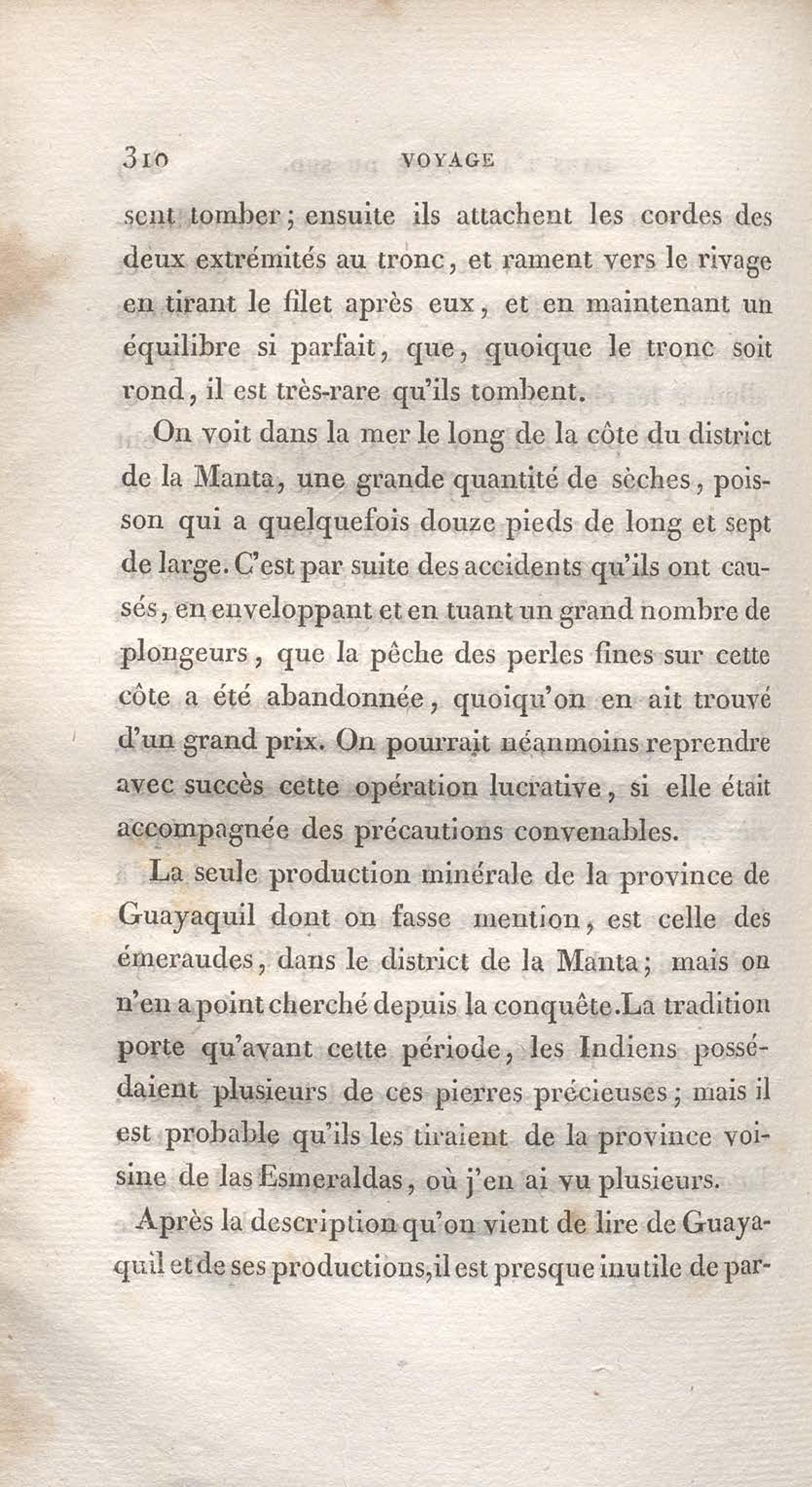 310 VOYAGE

sent tomber; ensuite ils attachent les cordes des deux extrémités au tronc, et rament vers le rivage en tirant le filet après eux, et en maintenant un équilibre si parfait, que, quoique le tronc soit rond, il est très-rare qu'ils tombent.

On voit dans la mer le long de la côte du district de la Manta, une grande quantité de sèches, poisson qui a quelquefois douze pieds de long et sept de large. C'est par suite des accidents qu'ils ont causés, en enveloppant et en tuant un grand nombre de plongeurs, que la pêche des perles fines sur cette côte a été abandonnée, quoiqu'on en ait trouvé d'un grand prix. On pourrait néanmoins reprendre avec succès cette opération lucrative, si elle était accompagnée des précautions convenables.

La seule production minérale de la province de Guayaquil dont on fasse mention, est celle des émeraudes, dans le district de la Manta; mais on n'en a point cherché depuis la conquête. La tradition porte qu'avant cette période, les Indiens possédaient plusieurs de ces pierres précieuses; mais il est probable qu'ils les tiraient de la province voisine de las Esmeraldas, où j'en ai vu plusieurs.

Après la description qu'on vient de lire de Guayaquil et de ses productions, il est presque inutile de par-